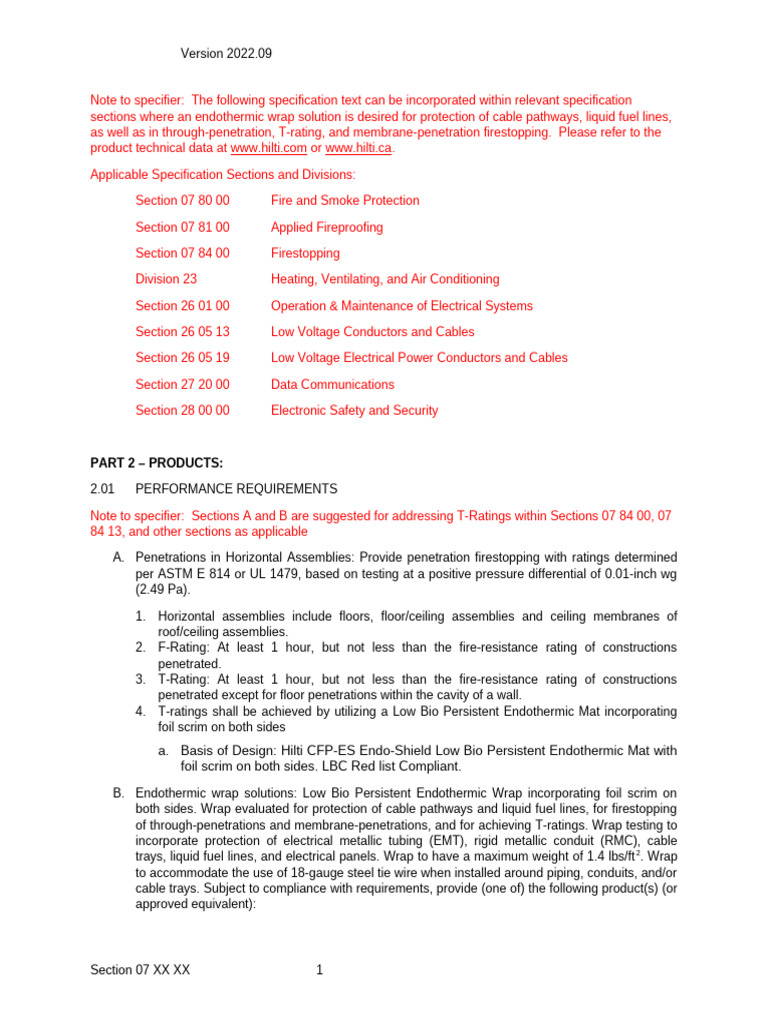 Version 2022.09

Note to specifier: The following specification text can be incorporated within relevant specification sections where an endothermic wrap solution is desired for protection of cable pathways, liquid fuel lines, as well as in through-penetration, T-rating, and membrane-penetration firestopping. Please refer to the product technical data at www.hilti.com or www.hilti.ca.

Applicable Specification Sections and Divisions:

Section 07 80 00 Fire and Smoke Protection

Section 07 81 00 Applied Fireproofing

Section 07 84 00 Firestopping

Division 23 Heating, Ventilating, and Air Conditioning

Section 26 01 00 Operation & Maintenance of Electrical Systems

Section 26 05 13 Low Voltage Conductors and Cables

Section 26 05 19 Low Voltage Electrical Power Conductors and Cables

Section 27 20 00 Data Communications

Section 28 00 00 Electronic Safety and Security

PART 2 – PRODUCTS:

2.01 PERFORMANCE REQUIREMENTS

Note to specifier: Sections A and B are suggested for addressing T-Ratings within Sections 07 84 00, 07 84 13, and other sections as applicable

A. Penetrations in Horizontal Assemblies: Provide penetration firestopping with ratings determined per ASTM E 814 or UL 1479, based on testing at a positive pressure differential of 0.01-inch wg (2.49 Pa).

1. Horizontal assemblies include floors, floor/ceiling assemblies and ceiling membranes of roof/ceiling assemblies.
2. F-Rating: At least 1 hour, but not less than the fire-resistance rating of constructions penetrated.
3. T-Rating: At least 1 hour, but not less than the fire-resistance rating of constructions penetrated except for floor penetrations within the cavity of a wall.
4. T-ratings shall be achieved by utilizing a Low Bio Persistent Endothermic Mat incorporating foil scrim on both sides

a. Basis of Design: Hilti CFP-ES Endo-Shield Low Bio Persistent Endothermic Mat with foil scrim on both sides. LBC Red list Compliant.

B. Endothermic wrap solutions: Low Bio Persistent Endothermic Wrap incorporating foil scrim on both sides. Wrap evaluated for protection of cable pathways and liquid fuel lines, for firestopping of through-penetrations and membrane-penetrations, and for achieving T-ratings. Wrap testing to incorporate protection of electrical metallic tubing (EMT), rigid metallic conduit (RMC), cable trays, liquid fuel lines, and electrical panels. Wrap to have a maximum weight of 1.4 lbs/ft$^{2}$. Wrap to accommodate the use of 18-gauge steel tie wire when installed around piping, conduits, and/or cable trays. Subject to compliance with requirements, provide (one of) the following product(s) (or approved equivalent):

Section 07 XX XX 1